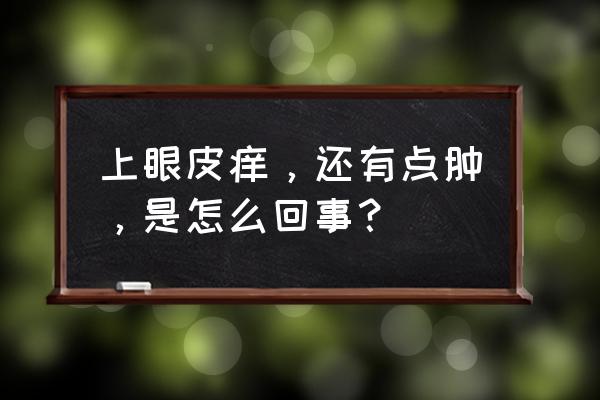 上眼皮痒，还有点肿，是怎么回事？